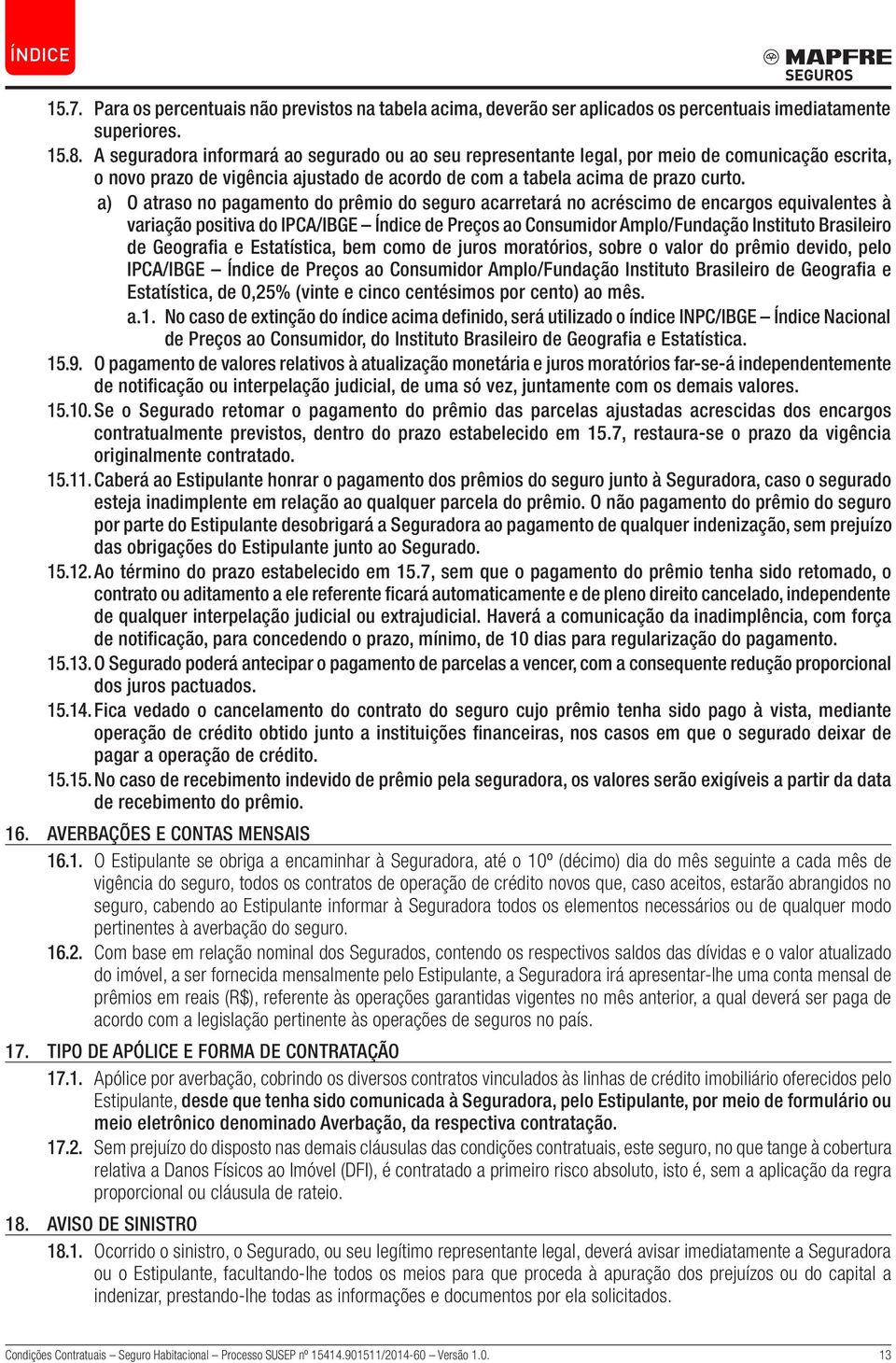 ÍNDICE

MAPFRE SEGUROS

15.7. Para os percentuais não previstos na tabela acima, deverão ser aplicados os percentuais imediatamente superiores.

15.8. A seguradora informará ao segurado ou ao seu representante legal, por meio de comunicação escrita, o novo prazo de vigência ajustado de acordo de com a tabela acima de prazo curto.

a) O atraso no pagamento do prêmio do seguro acarretará no acréscimo de encargos equivalentes à variação positiva do IPCA/IBGE – Índice de Preços ao Consumidor Amplo/Fundação Instituto Brasileiro de Geografia e Estatística, bem como de juros moratórios, sobre o valor do prêmio devido, pelo IPCA/IBGE – Índice de Preços ao Consumidor Amplo/Fundação Instituto Brasileiro de Geografia e Estatística, de 0,25% (vinte e cinco centésimos por cento) ao mês.

a.1. No caso de extinção do índice acima definido, será utilizado o índice INPC/IBGE – Índice Nacional de Preços ao Consumidor, do Instituto Brasileiro de Geografia e Estatística.

15.9. O pagamento de valores relativos à atualização monetária e juros moratórios far-se-á independentemente de notificação ou interpelação judicial, de uma só vez, juntamente com os demais valores.

15.10. Se o Segurado retomar o pagamento do prêmio das parcelas ajustadas acrescidas dos encargos contratualmente previstos, dentro do prazo estabelecido em 15.7, restaura-se o prazo da vigência originalmente contratado.

15.11. Caberá ao Estipulante honrar o pagamento dos prêmios do seguro junto à Seguradora, caso o segurado esteja inadimplente em relação ao qualquer parcela do prêmio. O não pagamento do prêmio do seguro por parte do Estipulante desobrigará a Seguradora ao pagamento de qualquer indenização, sem prejuízo das obrigações do Estipulante junto ao Segurado.

15.12. Ao término do prazo estabelecido em 15.7, sem que o pagamento do prêmio tenha sido retomado, o contrato ou aditamento a ele referente ficará automaticamente e de pleno direito cancelado, independente de qualquer interpelação judicial ou extrajudicial. Haverá a comunicação da inadimplência, com força de notificação, para concedendo o prazo, mínimo, de 10 dias para regularização do pagamento.

15.13. O Segurado poderá antecipar o pagamento de parcelas a vencer, com a consequente redução proporcional dos juros pactuados.

15.14. Fica vedado o cancelamento do contrato do seguro cujo prêmio tenha sido pago à vista, mediante operação de crédito obtido junto a instituições financeiras, nos casos em que o segurado deixar de pagar a operação de crédito.

15.15. No caso de recebimento indevido de prêmio pela seguradora, os valores serão exigíveis a partir da data de recebimento do prêmio.

16. AVERBAÇÕES E CONTAS MENSAIS

16.1. O Estipulante se obriga a encaminhar à Seguradora, até o 10º (décimo) dia do mês seguinte a cada mês de vigência do seguro, todos os contratos de operação de crédito novos que, caso aceitos, estarão abrangidos no seguro, cabendo ao Estipulante informar à Seguradora todos os elementos necessários ou de qualquer modo pertinentes à averbação do seguro.

16.2. Com base em relação nominal dos Segurados, contendo os respectivos saldos das dívidas e o valor atualizado do imóvel, a ser fornecida mensalmente pelo Estipulante, a Seguradora irá apresentar-lhe uma conta mensal de prêmios em reais (R$), referente às operações garantidas vigentes no mês anterior, a qual deverá ser paga de acordo com a legislação pertinente às operações de seguros no país.

17. TIPO DE APÓLICE E FORMA DE CONTRATAÇÃO

17.1. Apólice por averbação, cobrindo os diversos contratos vinculados às linhas de crédito imobiliário oferecidos pelo Estipulante, desde que tenha sido comunicada à Seguradora, pelo Estipulante, por meio de formulário ou meio eletrônico denominado Averbação, da respectiva contratação.

17.2. Sem prejuízo do disposto nas demais cláusulas das condições contratuais, este seguro, no que tange à cobertura relativa a Danos Físicos ao Imóvel (DFI), é contratado a primeiro risco absoluto, isto é, sem a aplicação da regra proporcional ou cláusula de rateio.

18. AVISO DE SINISTRO

18.1. Ocorrido o sinistro, o Segurado, ou seu legítimo representante legal, deverá avisar imediatamente a Seguradora ou o Estipulante, facultando-lhe todos os meios para que proceda à apuração dos prejuízos ou do capital a indenizar, prestando-lhe todas as informações e documentos por ela solicitados.

Condições Contratuais – Seguro Habitacional – Processo SUSEP nº 15414.901511/2014-60 – Versão 1.0.

13